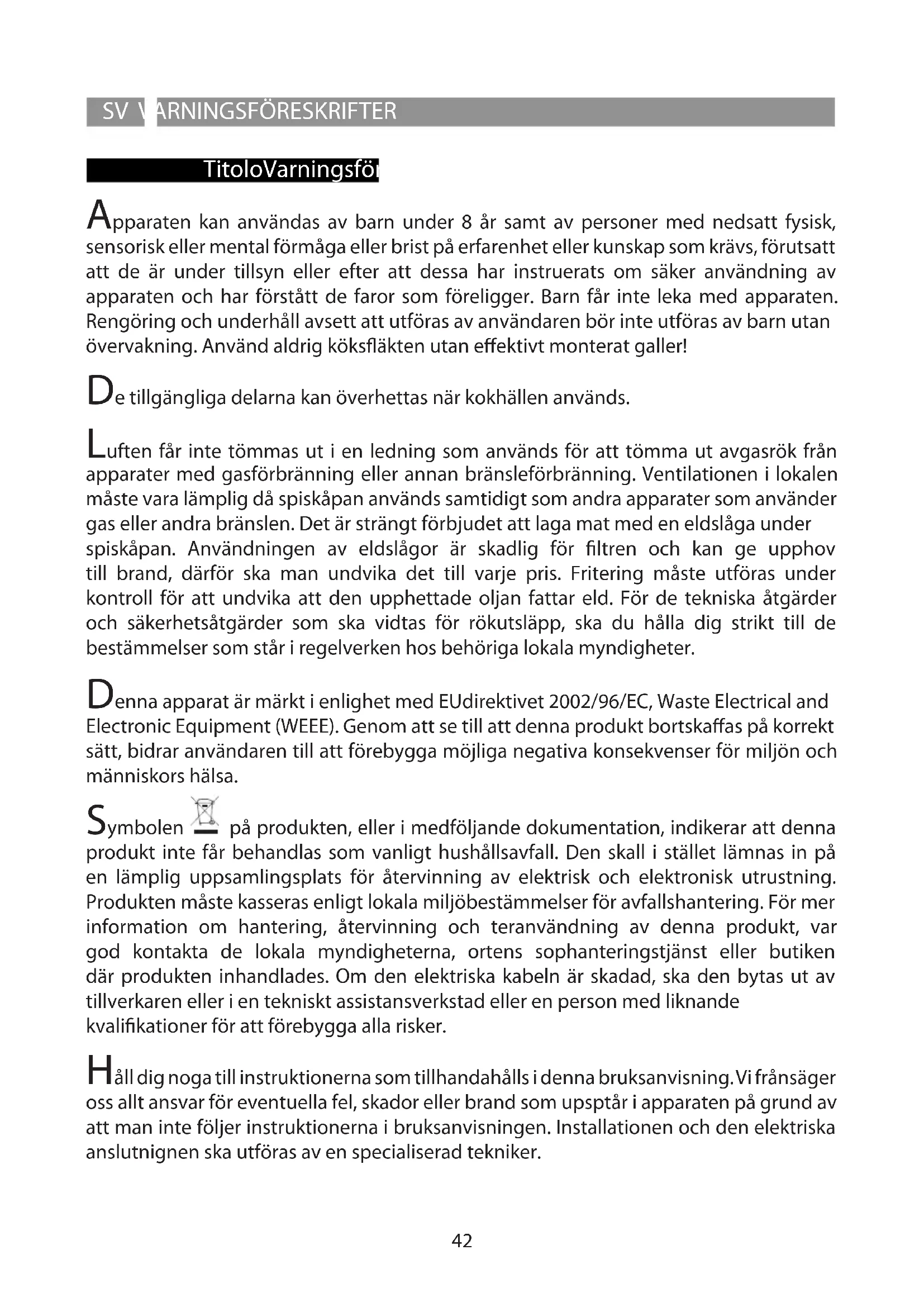 SV VARNINGSFÖRESKRIFTER

TitoloVarningsför

Apparaten kan användas av barn under 8 år samt av personer med nedsatt fysisk, sensorisk eller mental förmåga eller brist på erfarenhet eller kunskap som krävs, förutsatt att de är under tillsyn eller efter att dessa har instruerats om säker användning av apparaten och har förstått de faror som föreligger. Barn får inte leka med apparaten. Rengöring och underhåll avsett att utföras av användaren bör inte utföras av barn utan övervakning. Använd aldrig köksfläkten utan effektivt monterat galler!

De tillgängliga delarna kan överhettas när kokhällen används.

Luften får inte tömmas ut i en ledning som används för att tömma ut avgasrök från apparater med gasförbränning eller annan bränsleförbränning. Ventilationen i lokalen måste vara lämplig då spiskåpan används samtidigt som andra apparater som använder gas eller andra bränslen. Det är strängt förbjudet att laga mat med en eldslåga under spiskåpan. Användningen av eldslågor är skadlig för filtren och kan ge upphov till brand, därför ska man undvika det till varje pris. Fritering måste utföras under kontroll för att undvika att den upphettade oljan fattar eld. För de tekniska åtgärder och säkerhetsåtgärder som ska vidtas för rökutsläpp, ska du hålla dig strikt till de bestämmelser som står i regelverken hos behöriga lokala myndigheter.

Denna apparat är märkt i enlighet med EUdirektivet 2002/96/EC, Waste Electrical and Electronic Equipment (WEEE). Genom att se till att denna produkt bortskaffas på korrekt sätt, bidrar användaren till att förebygga möjliga negativa konsekvenser för miljön och människors hälsa.

Symbolen på produkten, eller i medföljande dokumentation, indikerar att denna produkt inte får behandlas som vanligt hushållsavfall. Den skall i stället lämnas in på en lämplig uppsamlingsplats för återvinning av elektrisk och elektronisk utrustning. Produkten måste kasseras enligt lokala miljöbestämmelser för avfallshantering. För mer information om hantering, återvinning och teranvändning av denna produkt, var god kontakta de lokala myndigheterna, ortens sophanteringstjänst eller butiken där produkten inhandlades. Om den elektriska kabeln är skadad, ska den bytas ut av tillverkaren eller i en tekniskt assistansverkstad eller en person med liknande kvalifikationer för att förebygga alla risker.

Håll dig noga till instruktionerna som tillhandahålls i denna bruksanvisning. Vi frånsäger oss allt ansvar för eventuella fel, skador eller brand som upsptår i apparaten på grund av att man inte följer instruktionerna i bruksanvisningen. Installationen och den elektriska anslutnignen ska utföras av en specialiserad tekniker.

42